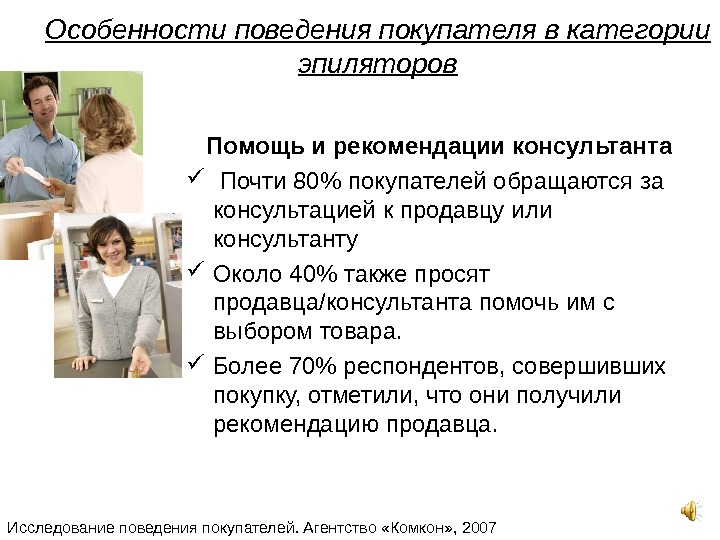 Особенности поведения покупателя в категории эпиляторов

Помощь и рекомендации консультанта

✓ Почти 80% покупателей обращаются за консультацией к продавцу или консультанту

✓ Около 40% также просят продавца/консультанта помочь им с выбором товара.

✓ Более 70% респондентов, совершивших покупку, отметили, что они получили рекомендацию продавца.

Исследование поведения покупателей. Агентство «Комкон», 2007